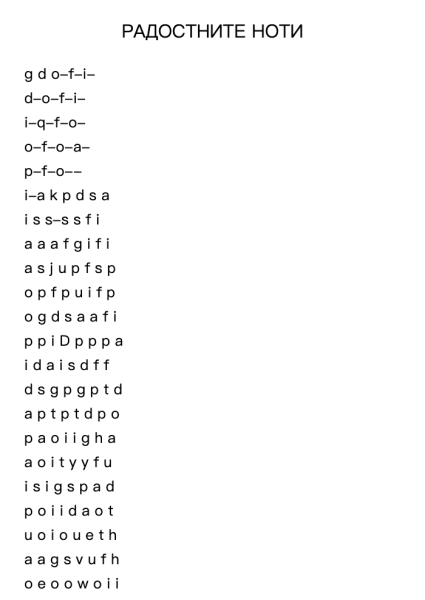 РАДОСТНИТЕ НОТИ

g d o–f–i–
d–o–f–i–
i–q–f–o–
o–f–o–a–
p–f–o––
i–a k p d s a
i s s–s s f i
a a a f g i f i
a s j u p f s p
o p f p u i f p
o g d s a a f i
p p i D p p p a
i d a i s d f f
d s g p g p t d
a p t p t d p o
p a o i i g h a
a o i t y y f u
i s i g s p a d
p o i i d a o t
u o i o u e t h
a a g s v u f h
o e o o w o i i